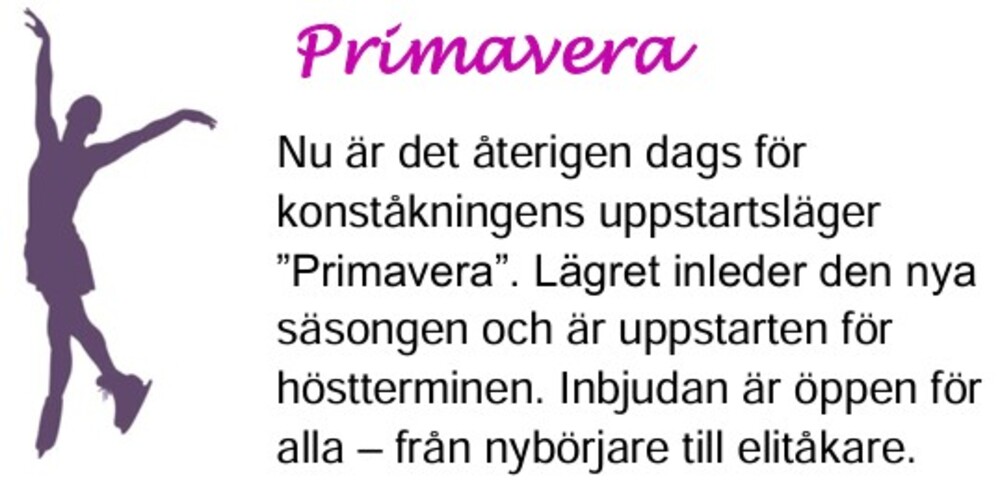 Primavera

Nu är det återigen dags för konståkningens uppstartsläger ”Primavera”. Lägret inleder den nya säsongen och är uppstarten för höstterminen. Inbjudan är öppen för alla – från nybörjare till elitåkare.